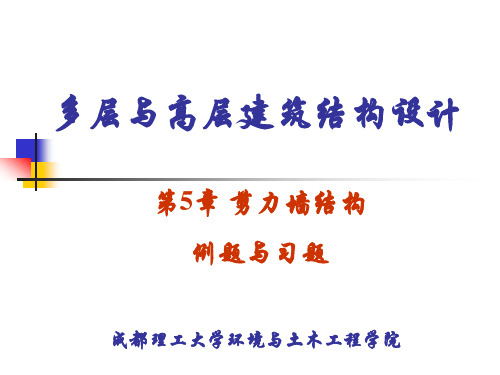 多层与高层建筑结构设计

第5章 剪力墙结构

例题与习题

成都理工大学环境与土木工程学院